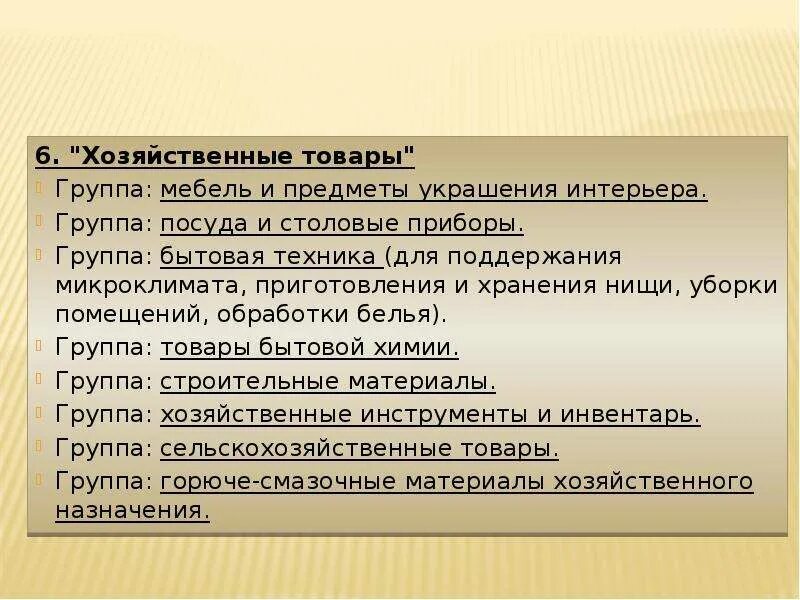 6. "Хозяйственные товары"

Группа: мебель и предметы украшения интерьера.

Группа: посуда и столовые приборы.

Группа: бытовая техника (для поддержания микроклимата, приготовления и хранения нищи, уборки помещений, обработки белья).

Группа: товары бытовой химии.

Группа: строительные материалы.

Группа: хозяйственные инструменты и инвентарь.

Группа: сельскохозяйственные товары.

Группа: горюче-смазочные материалы хозяйственного назначения.